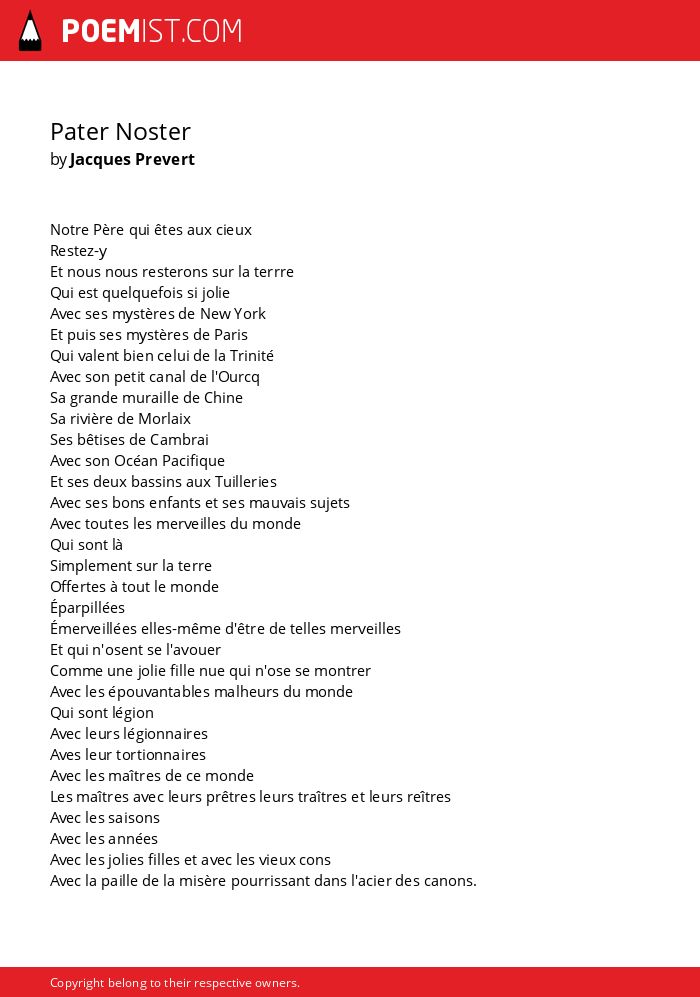 POEMIST.COM

Pater Noster
by Jacques Prevert

Notre Père qui êtes aux cieux
Restez-y
Et nous nous resterons sur la terrre
Qui est quelquefois si jolie
Avec ses mystères de New York
Et puis ses mystères de Paris
Qui valent bien celui de la Trinité
Avec son petit canal de l'Ourcq
Sa grande muraille de Chine
Sa rivière de Morlaix
Ses bêtises de Cambrai
Avec son Océan Pacifique
Et ses deux bassins aux Tuilleries
Avec ses bons enfants et ses mauvais sujets
Avec toutes les merveilles du monde
Qui sont là
Simplement sur la terre
Offertes à tout le monde
Éparpillées
Émerveillées elles-même d'être de telles merveilles
Et qui n'osent se l'avouer
Comme une jolie fille nue qui n'ose se montrer
Avec les épouvantables malheurs du monde
Qui sont légion
Avec leurs légionnaires
Aves leur tortionnaires
Avec les maîtres de ce monde
Les maîtres avec leurs prêtres leurs traîtres et leurs reîtres
Avec les saisons
Avec les années
Avec les jolies filles et avec les vieux cons
Avec la paille de la misère pourrissant dans l'acier des canons.

Copyright belong to their respective owners.